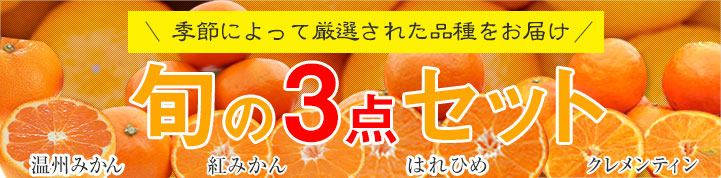 ＼ 季節によって厳選された品種をお届け ／

旬の3点セット

温州みかん

紅みかん

はれひめ

クレメンティン